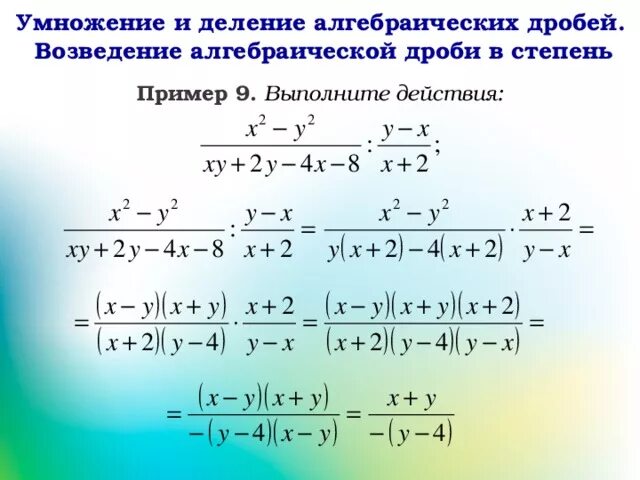 Умножение и деление алгебраических дробей. Возведение алгебраической дроби в степень

Пример 9. Выполните действия:

$\frac{x^2-y^2}{xy+2y-4x-8}:\frac{y-x}{x+2};$

$\frac{x^2-y^2}{xy+2y-4x-8}:\frac{y-x}{x+2}=\frac{x^2-y^2}{y(x+2)-4(x+2)}\cdot\frac{x+2}{y-x}=$

$=\frac{(x-y)(x+y)}{(x+2)(y-4)}\cdot\frac{x+2}{y-x}=\frac{(x-y)(x+y)(x+2)}{(x+2)(y-4)(y-x)}=$

$=\frac{(x-y)(x+y)}{-(y-4)(x-y)}=\frac{x+y}{-(y-4)}$